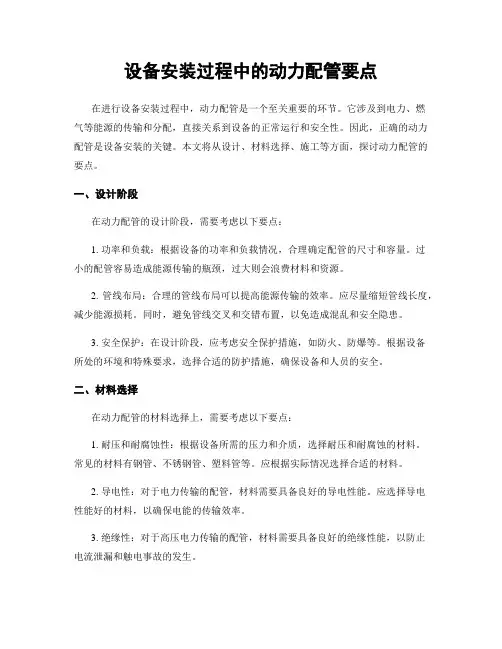 设备安装过程中的动力配管要点

在进行设备安装过程中，动力配管是一个至关重要的环节。它涉及到电力、燃气等能源的传输和分配，直接关系到设备的正常运行和安全性。因此，正确的动力配管是设备安装的关键。本文将从设计、材料选择、施工等方面，探讨动力配管的要点。

一、设计阶段

在动力配管的设计阶段，需要考虑以下要点：

1. 功率和负载：根据设备的功率和负载情况，合理确定配管的尺寸和容量。过小的配管容易造成能源传输的瓶颈，过大则会浪费材料和资源。

2. 管线布局：合理的管线布局可以提高能源传输的效率。应尽量缩短管线长度，减少能源损耗。同时，避免管线交叉和交错布置，以免造成混乱和安全隐患。

3. 安全保护：在设计阶段，应考虑安全保护措施，如防火、防爆等。根据设备所处的环境和特殊要求，选择合适的防护措施，确保设备和人员的安全。

二、材料选择

在动力配管的材料选择上，需要考虑以下要点：

1. 耐压和耐腐蚀性：根据设备所需的压力和介质，选择耐压和耐腐蚀的材料。常见的材料有钢管、不锈钢管、塑料管等。应根据实际情况选择合适的材料。

2. 导电性：对于电力传输的配管，材料需要具备良好的导电性能。应选择导电性能好的材料，以确保电能的传输效率。

3. 绝缘性：对于高压电力传输的配管，材料需要具备良好的绝缘性能，以防止电流泄漏和触电事故的发生。